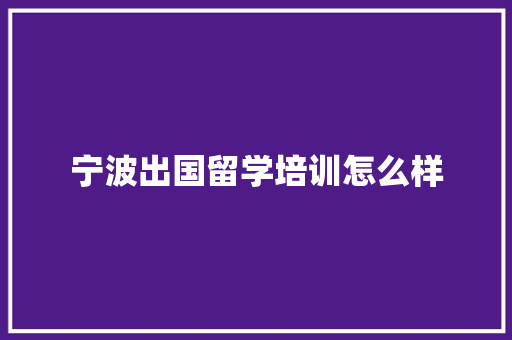 宁波出国留学培训怎么样